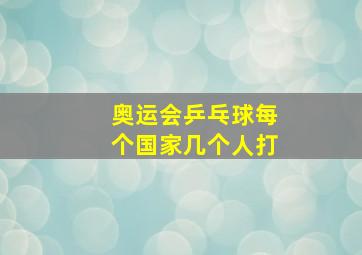 奥运会乒乓球每个国家几个人打